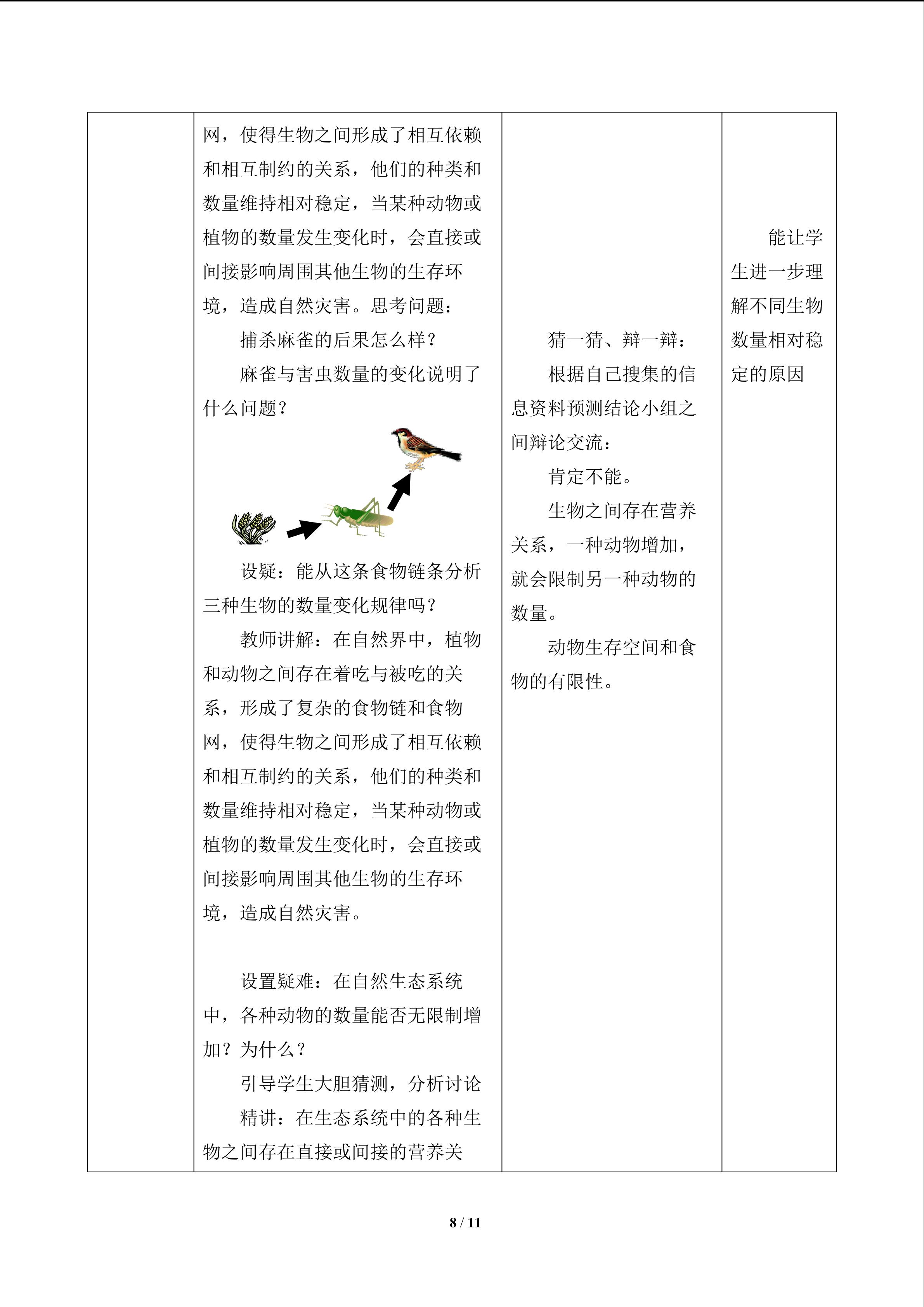 |  | 网，使得生物之间形成了相互依赖和相互制约的关系，他们的种类和数量维持相对稳定，当某种动物或植物的数量发生变化时，会直接或间接影响周围其他生物的生存环境，造成自然灾害。思考问题：<br>捕杀麻雀的后果怎么样？<br>麻雀与害虫数量的变化说明了什么问题？<br>设疑：能从这条食物链条分析三种生物的数量变化规律吗？<br>教师讲解：在自然界中，植物和动物之间存在着吃与被吃的关系，形成了复杂的食物链和食物网，使得生物之间形成了相互依赖和相互制约的关系，他们的种类和数量维持相对稳定，当某种动物或植物的数量发生变化时，会直接或间接影响周围其他生物的生存环境，造成自然灾害。<br>设置疑难：在自然生态系统中，各种动物的数量能否无限制增加？为什么？<br>引导学生大胆猜测，分析讨论<br>精讲：在生态系统中的各种生物之间存在直接或间接的营养关 | 猜一猜、辩一辩：<br>根据自己搜集的信息资料预测结论小组之间辩论交流：<br>肯定不能。<br>生物之间存在营养关系，一种动物增加，就会限制另一种动物的数量。<br>动物生存空间和食物的有限性。 | 能让学生进一步理解不同生物数量相对稳定的原因 |
|---|---|---|---|

8 / 11